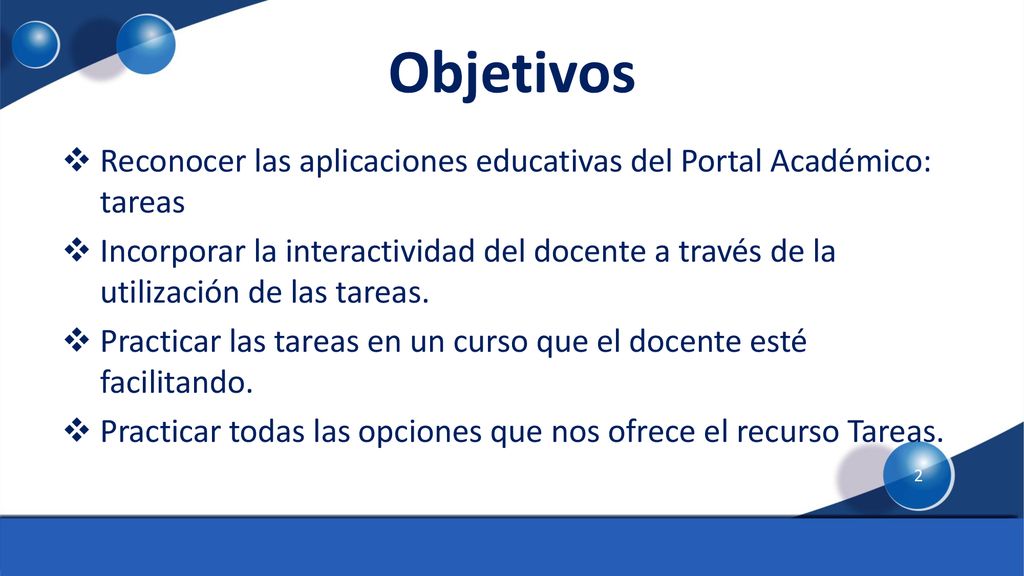 Objetivos

❖ Reconocer las aplicaciones educativas del Portal Académico: tareas

❖ Incorporar la interactividad del docente a través de la utilización de las tareas.

❖ Practicar las tareas en un curso que el docente esté facilitando.

❖ Practicar todas las opciones que nos ofrece el recurso Tareas.

2